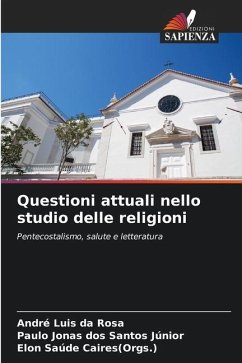 EDIZIONI
SAPIENZA

Questioni attuali nello studio delle religioni

Pentecostalismo, salute e letteratura

André Luis da Rosa
Paulo Jonas dos Santos Júnior
Elon Saúde Caires(Orgs.)